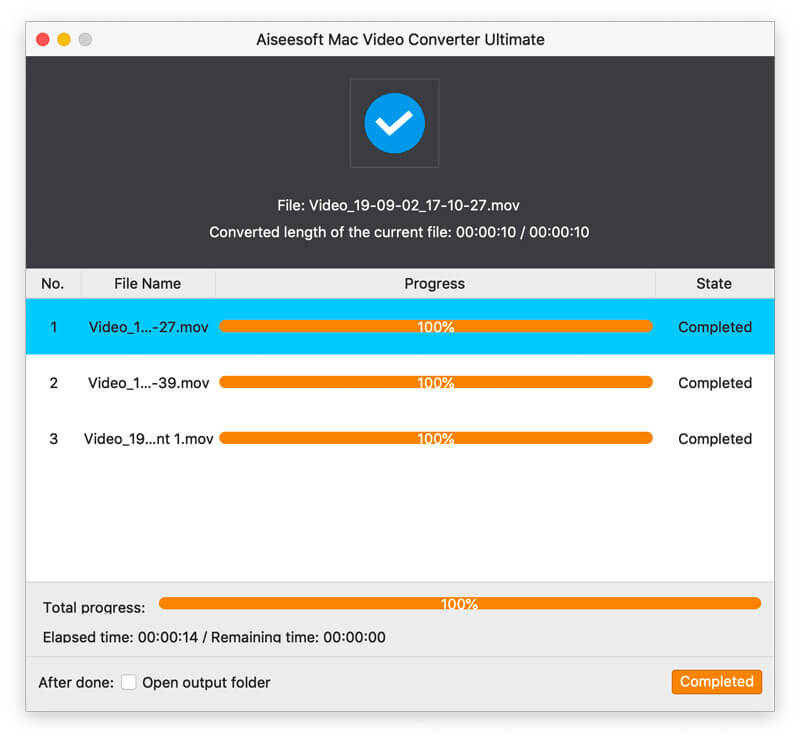 Aiseesoft Mac Video Converter Ultimate

File: Video_19-09-02_17-10-27.mov

Converted length of the current file: 00:00:10 / 00:00:10

| No. | File Name | Progress | State |
|---|---|---|---|
| 1 | Video_1...-27.mov | 100% | Completed |
| 2 | Video_1...-39.mov | 100% | Completed |
| 3 | Video_19...nt 1.mov | 100% | Completed |

Total progress: 100%

Elapsed time: 00:00:14 / Remaining time: 00:00:00

After done: Open output folder

Completed